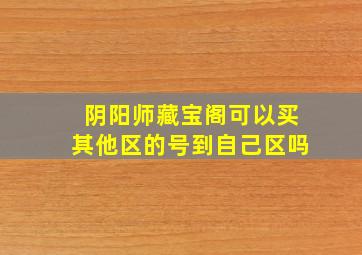 阴阳师藏宝阁可以买其他区的号到自己区吗